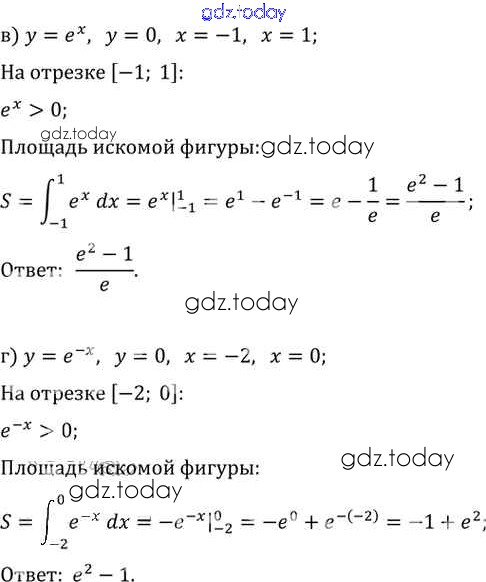 в) $y = e^x$, $y = 0$, $x = -1$, $x = 1$;

На отрезке $[-1; 1]$:

$e^x > 0$;

Площадь искомой фигуры:

$S = \int_{-1}^{1} e^x \, dx = e^x|_{-1}^{1} = e^1 - e^{-1} = e - \frac{1}{e} = \frac{e^2 - 1}{e}$;

Ответ: $\frac{e^2 - 1}{e}$.

г) $y = e^{-x}$, $y = 0$, $x = -2$, $x = 0$;

На отрезке $[-2; 0]$:

$e^{-x} > 0$;

Площадь искомой фигуры:

$S = \int_{-2}^{0} e^{-x} \, dx = -e^{-x}|_{-2}^{0} = -e^0 + e^{-(-2)} = -1 + e^2$;

Ответ: $e^2 - 1$.

gdz.today